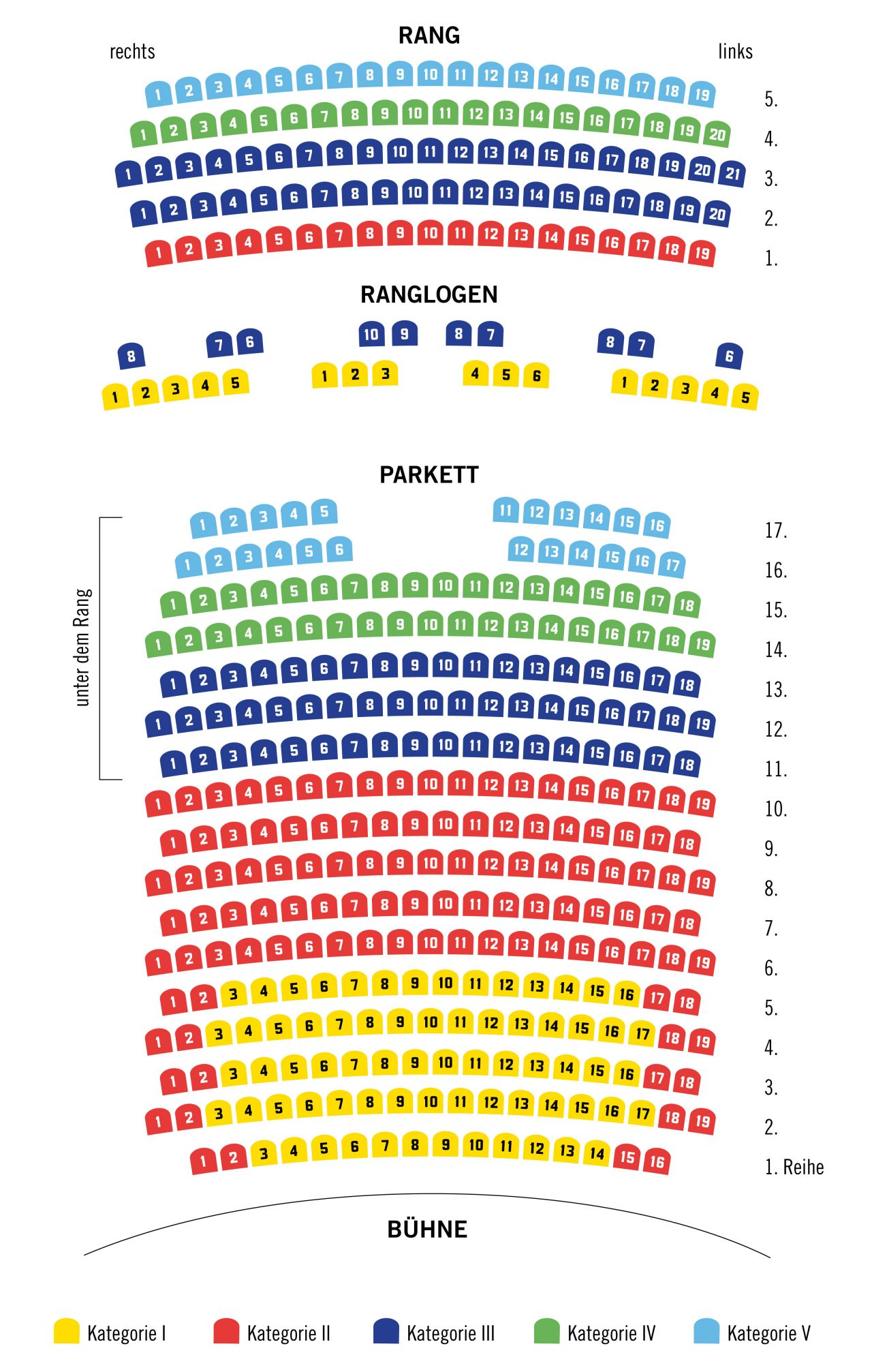 RANG

rechts links

1 2 3 4 5 6 7 8 9 10 11 12 13 14 15 16 17 18 19 5.
1 2 3 4 5 6 7 8 9 10 11 12 13 14 15 16 17 18 19 20 4.
1 2 3 4 5 6 7 8 9 10 11 12 13 14 15 16 17 18 19 20 21 3.
1 2 3 4 5 6 7 8 9 10 11 12 13 14 15 16 17 18 19 20 2.
1 2 3 4 5 6 7 8 9 10 11 12 13 14 15 16 17 18 19 1.

RANGLOGEN

8 7 6 10 9 8 7 8 7 6
1 2 3 4 5 1 2 3 4 5 6 1 2 3 4 5

PARKETT

unter dem Rang

1 2 3 4 5 11 12 13 14 15 16 17.
1 2 3 4 5 6 12 13 14 15 16 17 16.
1 2 3 4 5 6 7 8 9 10 11 12 13 14 15 16 17 18 15.
1 2 3 4 5 6 7 8 9 10 11 12 13 14 15 16 17 18 19 14.
1 2 3 4 5 6 7 8 9 10 11 12 13 14 15 16 17 18 13.
1 2 3 4 5 6 7 8 9 10 11 12 13 14 15 16 17 18 19 12.
1 2 3 4 5 6 7 8 9 10 11 12 13 14 15 16 17 18 11.
1 2 3 4 5 6 7 8 9 10 11 12 13 14 15 16 17 18 19 10.
1 2 3 4 5 6 7 8 9 10 11 12 13 14 15 16 17 18 9.
1 2 3 4 5 6 7 8 9 10 11 12 13 14 15 16 17 18 19 8.
1 2 3 4 5 6 7 8 9 10 11 12 13 14 15 16 17 18 7.
1 2 3 4 5 6 7 8 9 10 11 12 13 14 15 16 17 18 19 6.
1 2 3 4 5 6 7 8 9 10 11 12 13 14 15 16 17 18 5.
1 2 3 4 5 6 7 8 9 10 11 12 13 14 15 16 17 18 19 4.
1 2 3 4 5 6 7 8 9 10 11 12 13 14 15 16 17 18 3.
1 2 3 4 5 6 7 8 9 10 11 12 13 14 15 16 17 18 19 2.
1 2 3 4 5 6 7 8 9 10 11 12 13 14 15 16 1. Reihe

BÜHNE

Kategorie I Kategorie II Kategorie III Kategorie IV Kategorie V